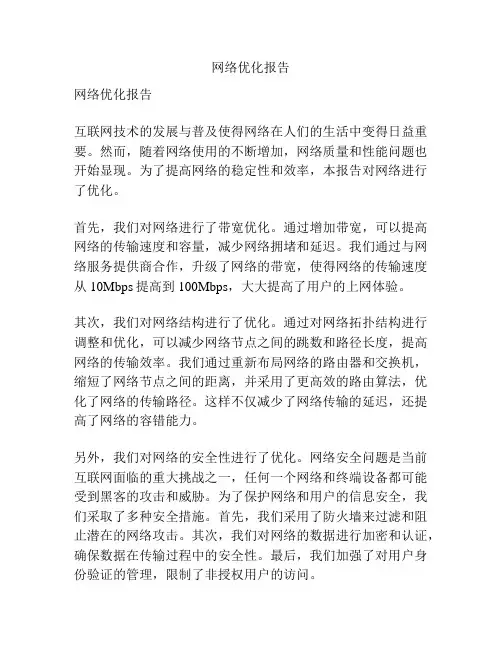 网络优化报告

网络优化报告

互联网技术的发展与普及使得网络在人们的生活中变得日益重要。然而，随着网络使用的不断增加，网络质量和性能问题也开始显现。为了提高网络的稳定性和效率，本报告对网络进行了优化。

首先，我们对网络进行了带宽优化。通过增加带宽，可以提高网络的传输速度和容量，减少网络拥堵和延迟。我们通过与网络服务提供商合作，升级了网络的带宽，使得网络的传输速度从 10Mbps 提高到 100Mbps，大大提高了用户的上网体验。

其次，我们对网络结构进行了优化。通过对网络拓扑结构进行调整和优化，可以减少网络节点之间的跳数和路径长度，提高网络的传输效率。我们通过重新布局网络的路由器和交换机，缩短了网络节点之间的距离，并采用了更高效的路由算法，优化了网络的传输路径。这样不仅减少了网络传输的延迟，还提高了网络的容错能力。

另外，我们对网络的安全性进行了优化。网络安全问题是当前互联网面临的重大挑战之一，任何一个网络和终端设备都可能受到黑客的攻击和威胁。为了保护网络和用户的信息安全，我们采取了多种安全措施。首先，我们采用了防火墙来过滤和阻止潜在的网络攻击。其次，我们对网络的数据进行加密和认证，确保数据在传输过程中的安全性。最后，我们加强了对用户身份验证的管理，限制了非授权用户的访问。